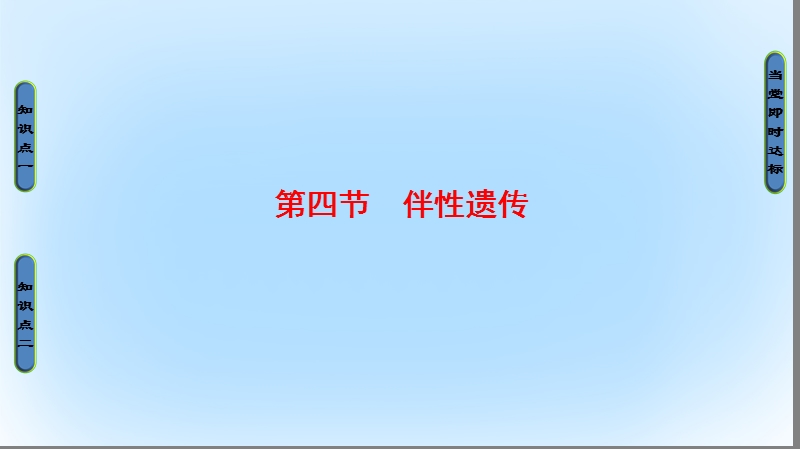 知识点一

知识点二

第四节　伴性遗传

当堂即时达标